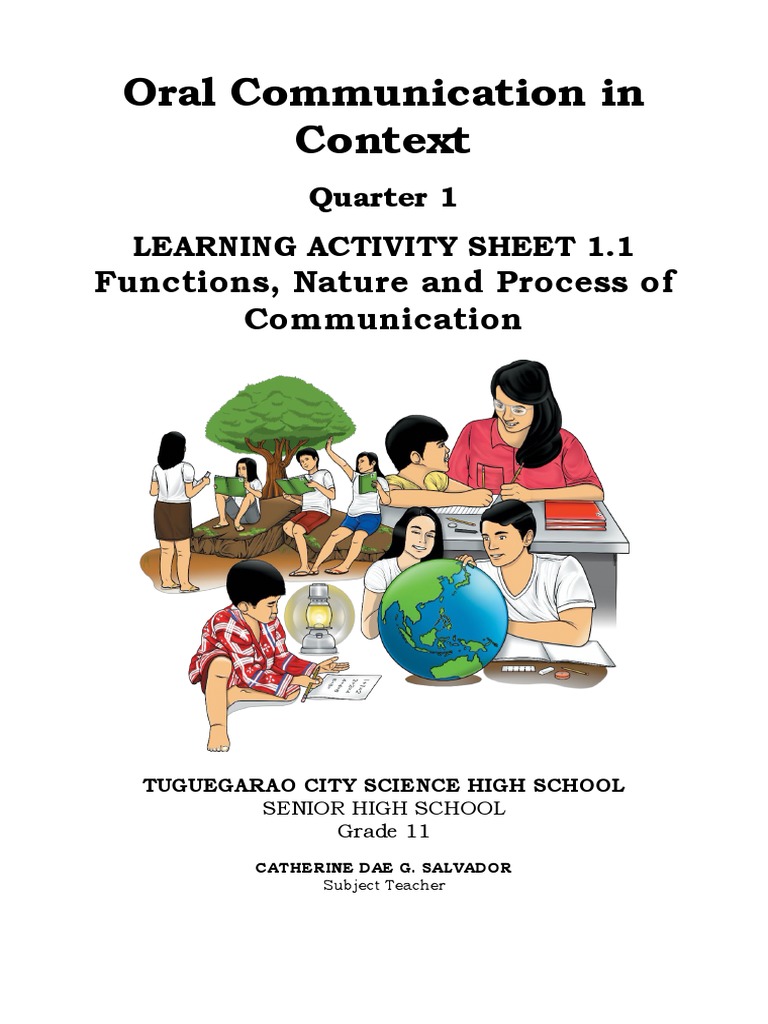 Oral Communication in Context

Quarter 1

LEARNING ACTIVITY SHEET 1.1
Functions, Nature and Process of Communication

TUGUEGARAO CITY SCIENCE HIGH SCHOOL
SENIOR HIGH SCHOOL
Grade 11

CATHERINE DAE G. SALVADOR
Subject Teacher